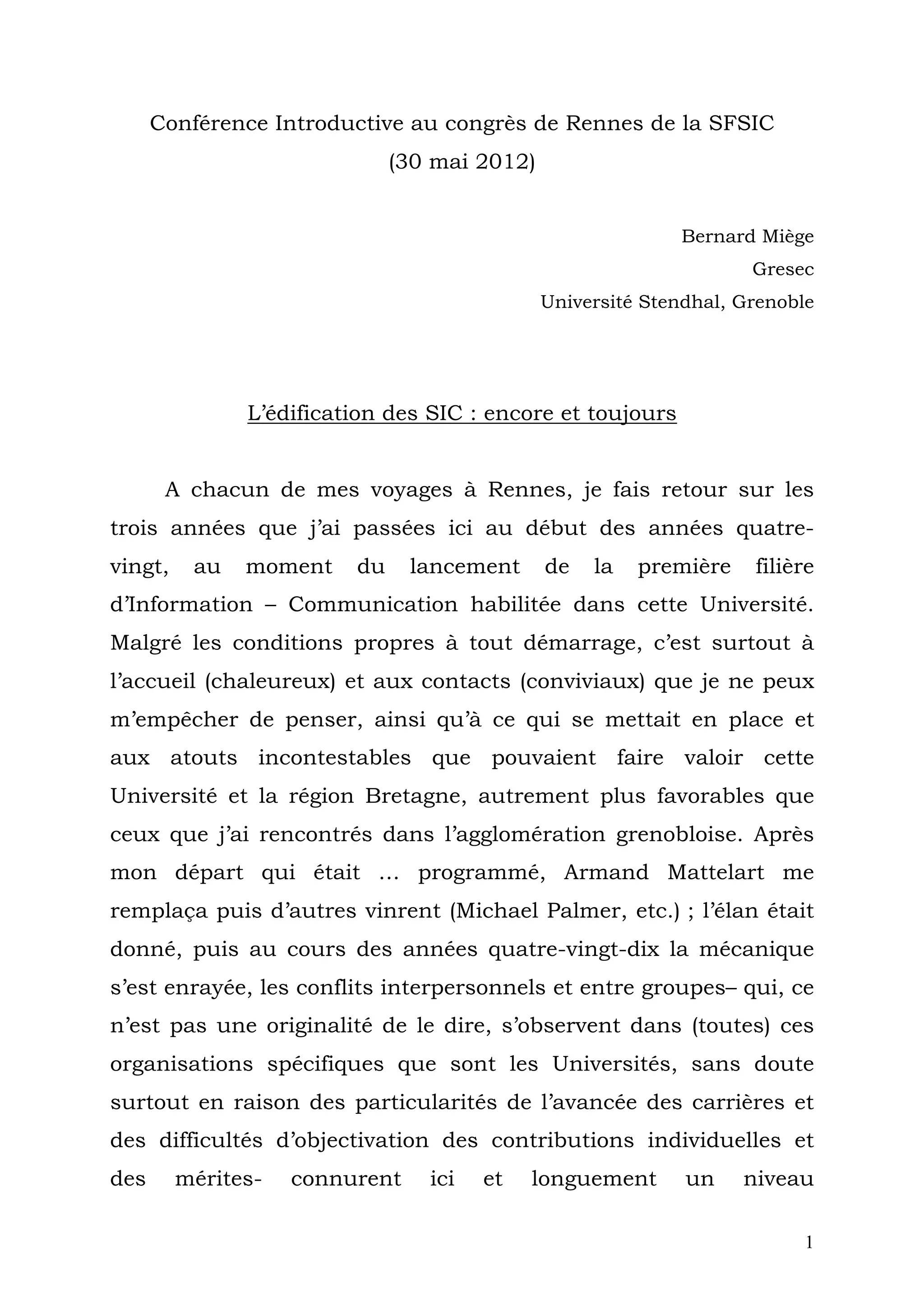 Conférence Introductive au congrès de Rennes de la SFSIC
(30 mai 2012)

Bernard Miège
Gresec
Université Stendhal, Grenoble

L'édification des SIC : encore et toujours

A chacun de mes voyages à Rennes, je fais retour sur les trois années que j'ai passées ici au début des années quatre-vingt, au moment du lancement de la première filière d'Information – Communication habilitée dans cette Université. Malgré les conditions propres à tout démarrage, c'est surtout à l'accueil (chaleureux) et aux contacts (conviviaux) que je ne peux m'empêcher de penser, ainsi qu'à ce qui se mettait en place et aux atouts incontestables que pouvaient faire valoir cette Université et la région Bretagne, autrement plus favorables que ceux que j'ai rencontrés dans l'agglomération grenobloise. Après mon départ qui était … programmé, Armand Mattelart me remplaça puis d'autres vinrent (Michael Palmer, etc.) ; l'élan était donné, puis au cours des années quatre-vingt-dix la mécanique s'est enrayée, les conflits interpersonnels et entre groupes– qui, ce n'est pas une originalité de le dire, s'observent dans (toutes) ces organisations spécifiques que sont les Universités, sans doute surtout en raison des particularités de l'avancée des carrières et des difficultés d'objectivation des contributions individuelles et des mérites- connurent ici et longuement un niveau

1